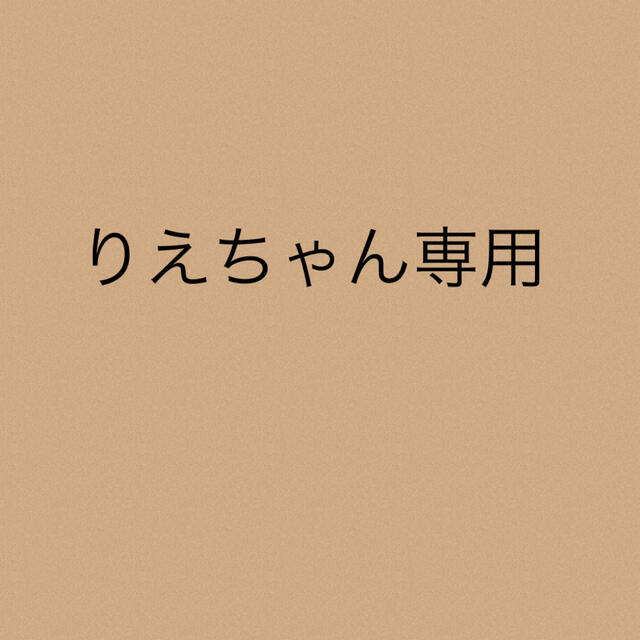 りえちゃん専用